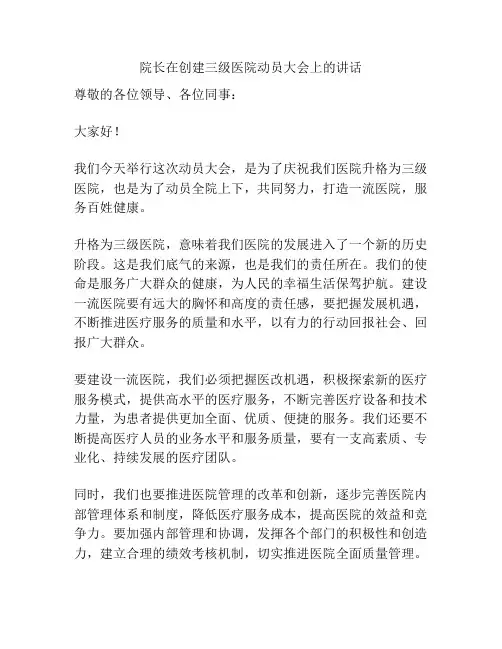 院长在创建三级医院动员大会上的讲话

尊敬的各位领导、各位同事：

大家好！

我们今天举行这次动员大会，是为了庆祝我们医院升格为三级医院，也是为了动员全院上下，共同努力，打造一流医院，服务百姓健康。

升格为三级医院，意味着我们医院的发展进入了一个新的历史阶段。这是我们底气的来源，也是我们的责任所在。我们的使命是服务广大群众的健康，为人民的幸福生活保驾护航。建设一流医院要有远大的胸怀和高度的责任感，要把握发展机遇，不断推进医疗服务的质量和水平，以有力的行动回报社会、回报广大群众。

要建设一流医院，我们必须把握医改机遇，积极探索新的医疗服务模式，提供高水平的医疗服务，不断完善医疗设备和技术力量，为患者提供更加全面、优质、便捷的服务。我们还要不断提高医疗人员的业务水平和服务质量，要有一支高素质、专业化、持续发展的医疗团队。

同时，我们也要推进医院管理的改革和创新，逐步完善医院内部管理体系和制度，降低医疗服务成本，提高医院的效益和竞争力。要加强内部管理和协调，发挥各个部门的积极性和创造力，建立合理的绩效考核机制，切实推进医院全面质量管理。